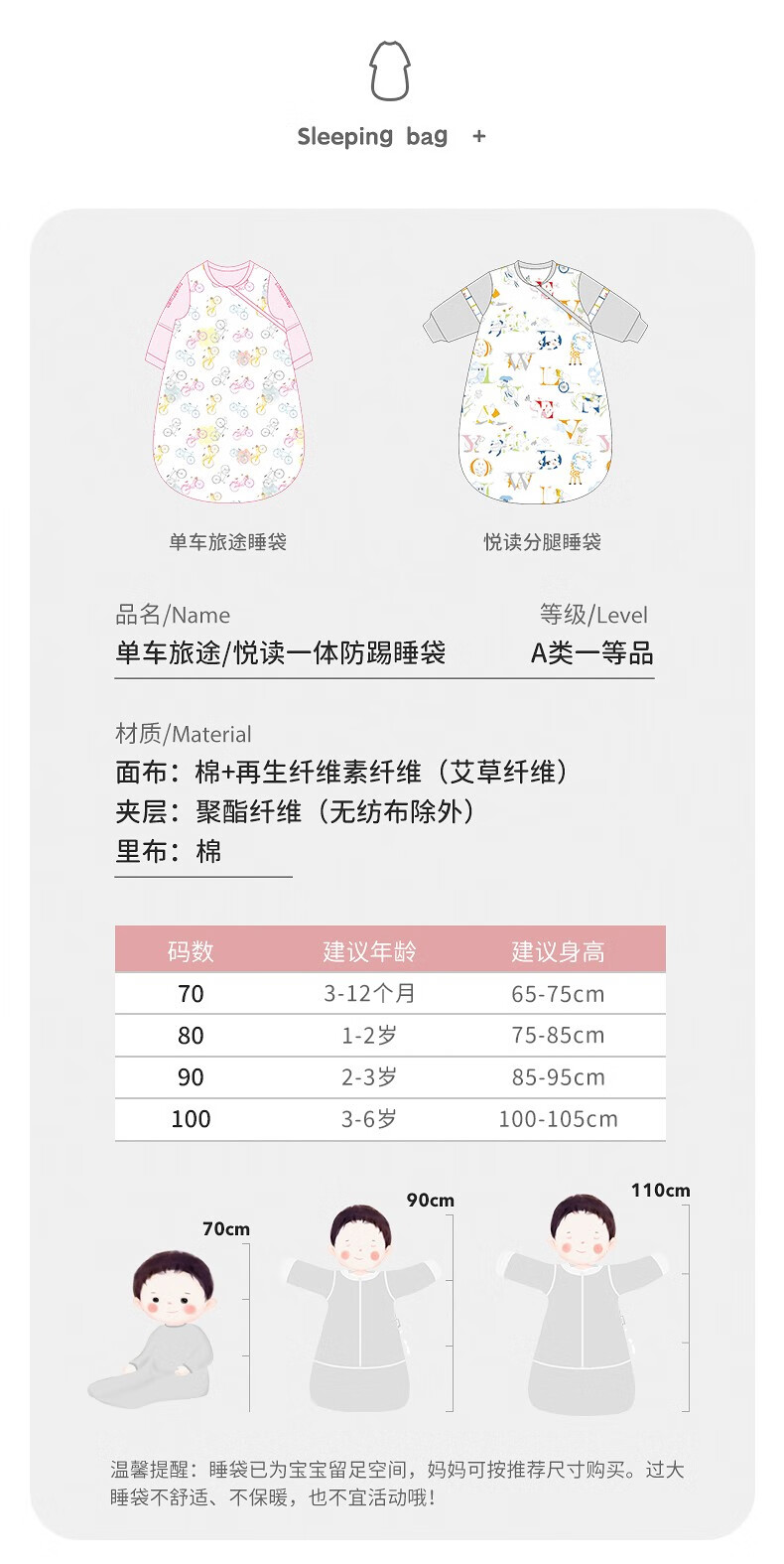 Sleeping bag +

单车旅途睡袋

悦读分腿睡袋

品名/Name
单车旅途/悦读一体防踢睡袋

等级/Level
A类一等品

材质/Material
面布：棉+再生纤维素纤维（艾草纤维）
夹层：聚酯纤维（无纺布除外）
里布：棉

| 码数 | 建议年龄 | 建议身高 |
|---|---|---|
| 70 | 3-12个月 | 65-75cm |
| 80 | 1-2岁 | 75-85cm |
| 90 | 2-3岁 | 85-95cm |
| 100 | 3-6岁 | 100-105cm |

70cm

90cm

110cm

温馨提醒：睡袋已为宝宝留足空间，妈妈可按推荐尺寸购买。过大睡袋不舒适、不保暖，也不宜活动哦！